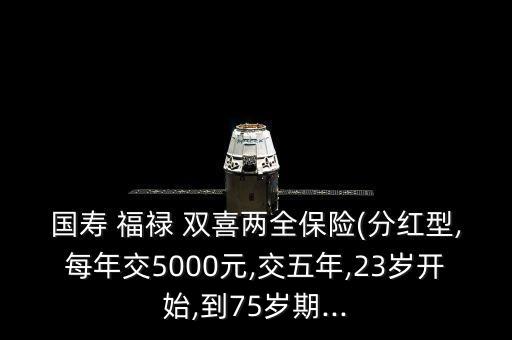 国寿 福禄 双喜两全保险(分红型,每年交5000元,交五年,23岁开始,到75岁期...